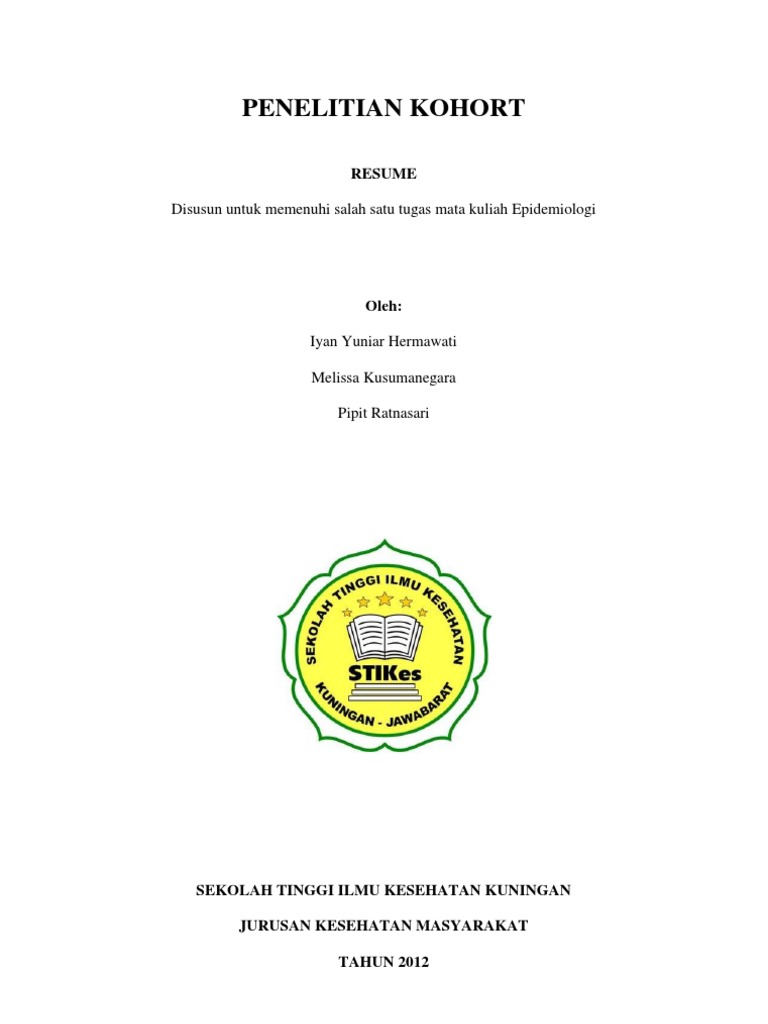 PENELITIAN KOHORT

RESUME

Disusun untuk memenuhi salah satu tugas mata kuliah Epidemiologi

Oleh:

Iyan Yuniar Hermawati

Melissa Kusumanegara

Pipit Ratnasari

SEKOLAH TINGGI ILMU KESEHATAN

STIKes

KUNINGAN - JAWABARAT

SEKOLAH TINGGI ILMU KESEHATAN KUNINGAN

JURUSAN KESEHATAN MASYARAKAT

TAHUN 2012